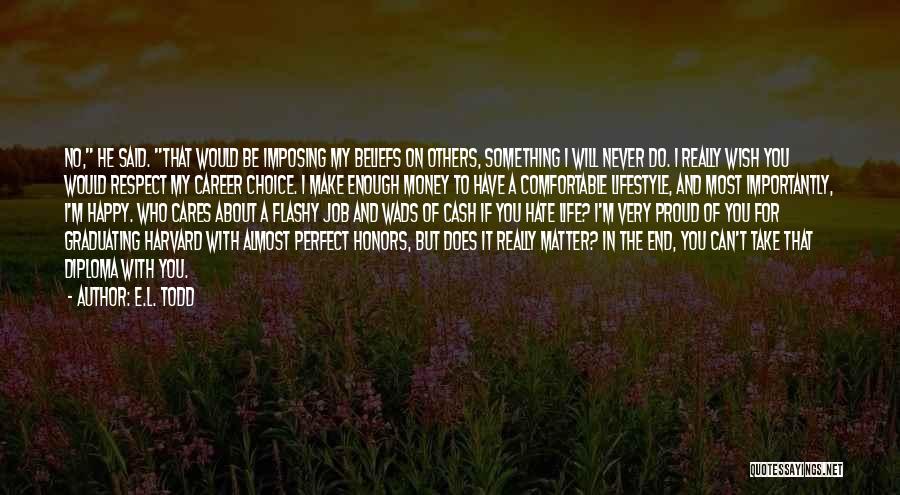 NO," HE SAID. "THAT WOULD BE IMPOSING MY BELIEFS ON OTHERS, SOMETHING I WILL NEVER DO. I REALLY WISH YOU WOULD RESPECT MY CAREER CHOICE. I MAKE ENOUGH MONEY TO HAVE A COMFORTABLE LIFESTYLE, AND MOST IMPORTANTLY, I'M HAPPY. WHO CARES ABOUT A FLASHY JOB AND WADS OF CASH IF YOU HATE LIFE? I'M VERY PROUD OF YOU FOR GRADUATING HARVARD WITH ALMOST PERFECT HONORS, BUT DOES IT REALLY MATTER? IN THE END, YOU CAN'T TAKE THAT DIPLOMA WITH YOU.

- AUTHOR: E.L. TODD

QUOTESSAYINGS.NET